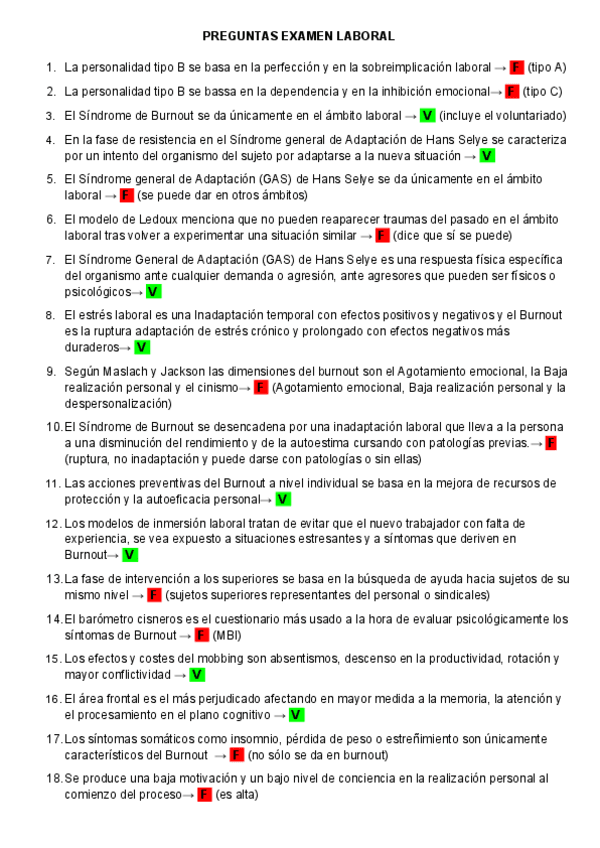 PREGUNTAS EXAMEN LABORAL

1. La personalidad tipo B se basa en la perfección y en la sobreimplicación laboral → F (tipo A)

2. La personalidad tipo B se bassa en la dependencia y en la inhibición emocional→ F (tipo C)

3. El Síndrome de Burnout se da únicamente en el ámbito laboral → V (incluye el voluntariado)

4. En la fase de resistencia en el Síndrome general de Adaptación de Hans Selye se caracteriza por un intento del organismo del sujeto por adaptarse a la nueva situación → V

5. El Síndrome general de Adaptación (GAS) de Hans Selye se da únicamente en el ámbito laboral → F (se puede dar en otros ámbitos)

6. El modelo de Ledoux menciona que no pueden reaparecer traumas del pasado en el ámbito laboral tras volver a experimentar una situación similar → F (dice que sí se puede)

7. El Síndrome General de Adaptación (GAS) de Hans Selye es una respuesta física específica del organismo ante cualquier demanda o agresión, ante agresores que pueden ser físicos o psicológicos→ V

8. El estrés laboral es una Inadaptación temporal con efectos positivos y negativos y el Burnout es la ruptura adaptación de estrés crónico y prolongado con efectos negativos más duraderos→ V

9. Según Maslach y Jackson las dimensiones del burnout son el Agotamiento emocional, la Baja realización personal y el cinismo→ F (Agotamiento emocional, Baja realización personal y la despersonalización)

10. El Síndrome de Burnout se desencadena por una inadaptación laboral que lleva a la persona a una disminución del rendimiento y de la autoestima cursando con patologías previas.→ F (ruptura, no inadaptación y puede darse con patologías o sin ellas)

11. Las acciones preventivas del Burnout a nivel individual se basa en la mejora de recursos de protección y la autoeficacia personal→ V

12. Los modelos de inmersión laboral tratan de evitar que el nuevo trabajador con falta de experiencia, se vea expuesto a situaciones estresantes y a síntomas que deriven en Burnout→ V

13. La fase de intervención a los superiores se basa en la búsqueda de ayuda hacia sujetos de su mismo nivel → F (sujetos superiores representantes del personal o sindicales)

14. El barómetro cisneros es el cuestionario más usado a la hora de evaluar psicológicamente los síntomas de Burnout → F (MBI)

15. Los efectos y costes del mobbing son absentismos, descenso en la productividad, rotación y mayor conflictividad → V

16. El área frontal es el más perjudicado afectando en mayor medida a la memoria, la atención y el procesamiento en el plano cognitivo → V

17. Los síntomas somáticos como insomnio, pérdida de peso o estreñimiento son únicamente característicos del Burnout → F (no sólo se da en burnout)

18. Se produce una baja motivación y un bajo nivel de conciencia en la realización personal al comienzo del proceso→ F (es alta)